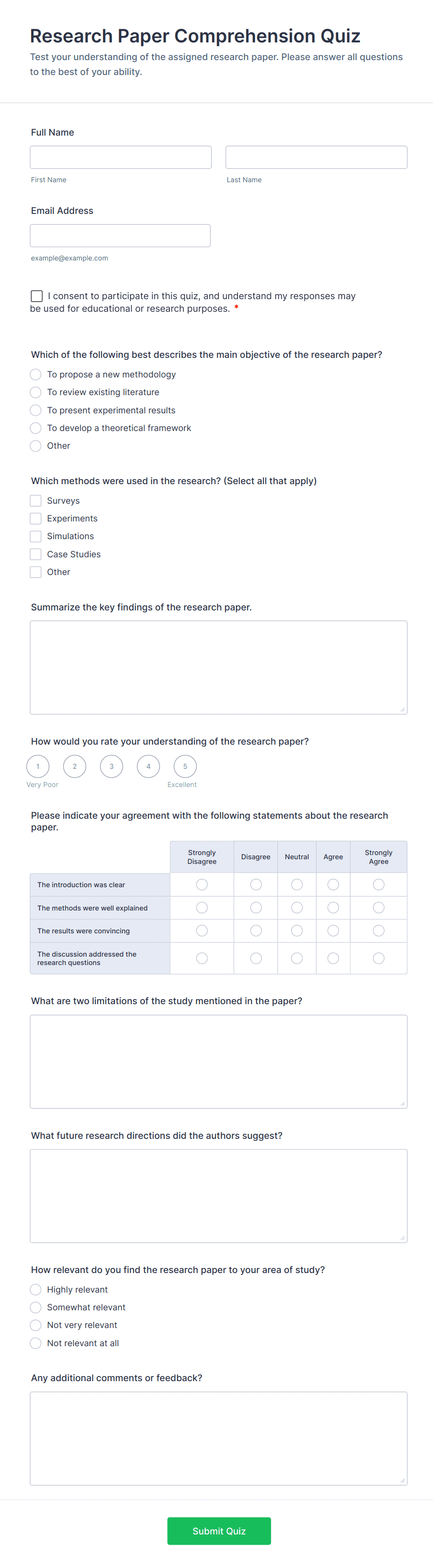 Research Paper Comprehension Quiz

Test your understanding of the assigned research paper. Please answer all questions to the best of your ability.

Full Name

First Name

Last Name

Email Address

example@example.com

I consent to participate in this quiz, and understand my responses may be used for educational or research purposes. *

Which of the following best describes the main objective of the research paper?

To propose a new methodology
To review existing literature
To present experimental results
To develop a theoretical framework
Other

Which methods were used in the research? (Select all that apply)

Surveys
Experiments
Simulations
Case Studies
Other

Summarize the key findings of the research paper.

How would you rate your understanding of the research paper?

1 2 3 4 5

Very Poor Excellent

Please indicate your agreement with the following statements about the research paper.

| | Strongly Disagree | Disagree | Neutral | Agree | Strongly Agree |
|---|---|---|---|---|---|
| The introduction was clear | | | | | |
| The methods were well explained | | | | | |
| The results were convincing | | | | | |
| The discussion addressed the research questions | | | | | |

What are two limitations of the study mentioned in the paper?

What future research directions did the authors suggest?

How relevant do you find the research paper to your area of study?

Highly relevant
Somewhat relevant
Not very relevant
Not relevant at all

Any additional comments or feedback?

Submit Quiz